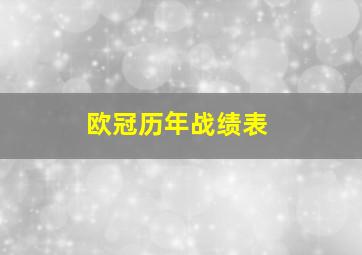 欧冠历年战绩表